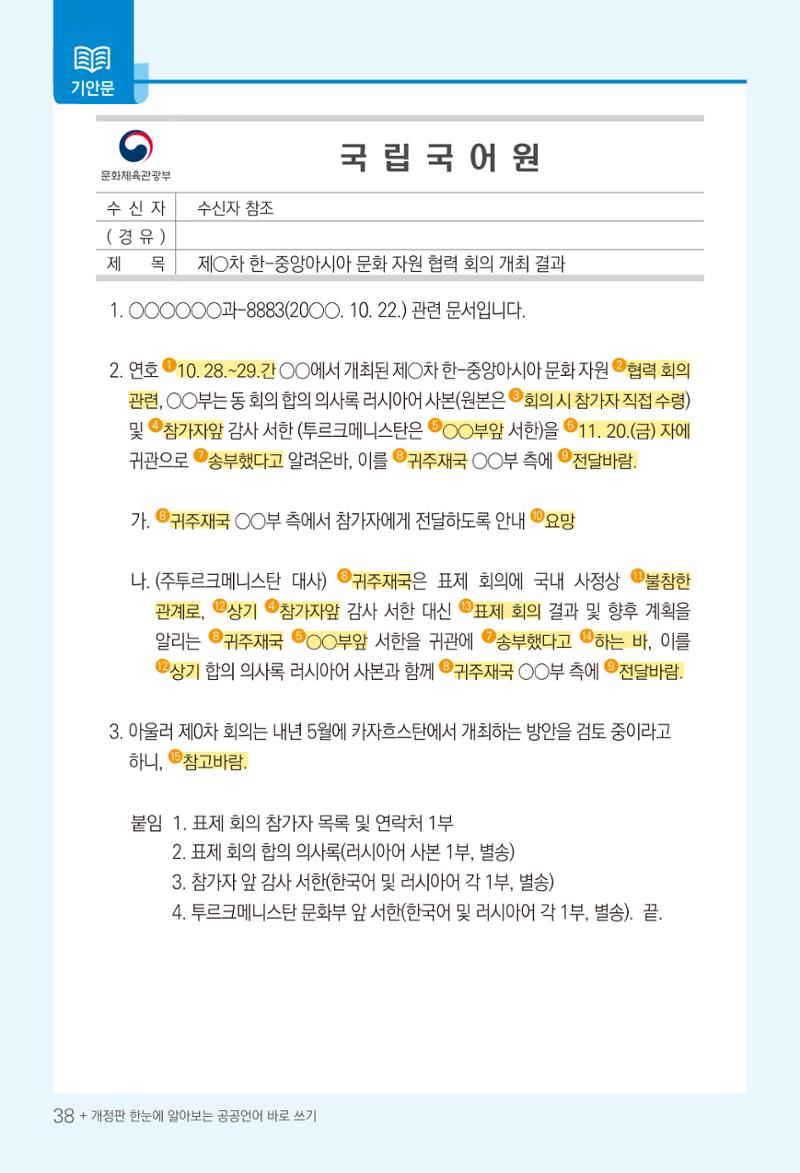 기안문

문화체육관광부

국 립 국 어 원

| 수 신 자 | 수신자 참조 |
|---|---|
| ( 경 유 ) | |
| 제 목 | 제○차 한-중앙아시아 문화 자원 협력 회의 개최 결과 |

1. ○○○○○○과-8883(20○○. 10. 22.) 관련 문서입니다.

2. 연호 ①10. 28.~29.간 ○○에서 개최된 제○차 한-중앙아시아 문화 자원 ②협력 회의 관련, ○○부는 동 회의 합의 의사록 러시아어 사본(원본은 ③회의 시 참가자 직접 수령) 및 ④참가자앞 감사 서한 (투르크메니스탄은 ⑤○○부앞 서한)을 ⑥11. 20.(금) 자에 귀관으로 ⑦송부했다고 알려온바, 이를 ⑧귀주재국 ○○부 측에 ⑨전달바람.

가. ⑧귀주재국 ○○부 측에서 참가자에게 전달하도록 안내 ⑩요망

나. (주투르크메니스탄 대사) ⑧귀주재국은 표제 회의에 국내 사정상 ⑪불참한 관계로, ⑫상기 ④참가자앞 감사 서한 대신 ⑬표제 회의 결과 및 향후 계획을 알리는 ⑧귀주재국 ⑤○○부앞 서한을 귀관에 ⑦송부했다고 ⑭하는 바, 이를 ⑫상기 합의 의사록 러시아어 사본과 함께 ⑧귀주재국 ○○부 측에 ⑨전달바람.

3. 아울러 제0차 회의는 내년 5월에 카자흐스탄에서 개최하는 방안을 검토 중이라고 하니, ⑮참고바람.

붙임 1. 표제 회의 참가자 목록 및 연락처 1부
2. 표제 회의 합의 의사록(러시아어 사본 1부, 별송)
3. 참가자 앞 감사 서한(한국어 및 러시아어 각 1부, 별송)
4. 투르크메니스탄 문화부 앞 서한(한국어 및 러시아어 각 1부, 별송). 끝.

38 + 개정판 한눈에 알아보는 공공언어 바로 쓰기